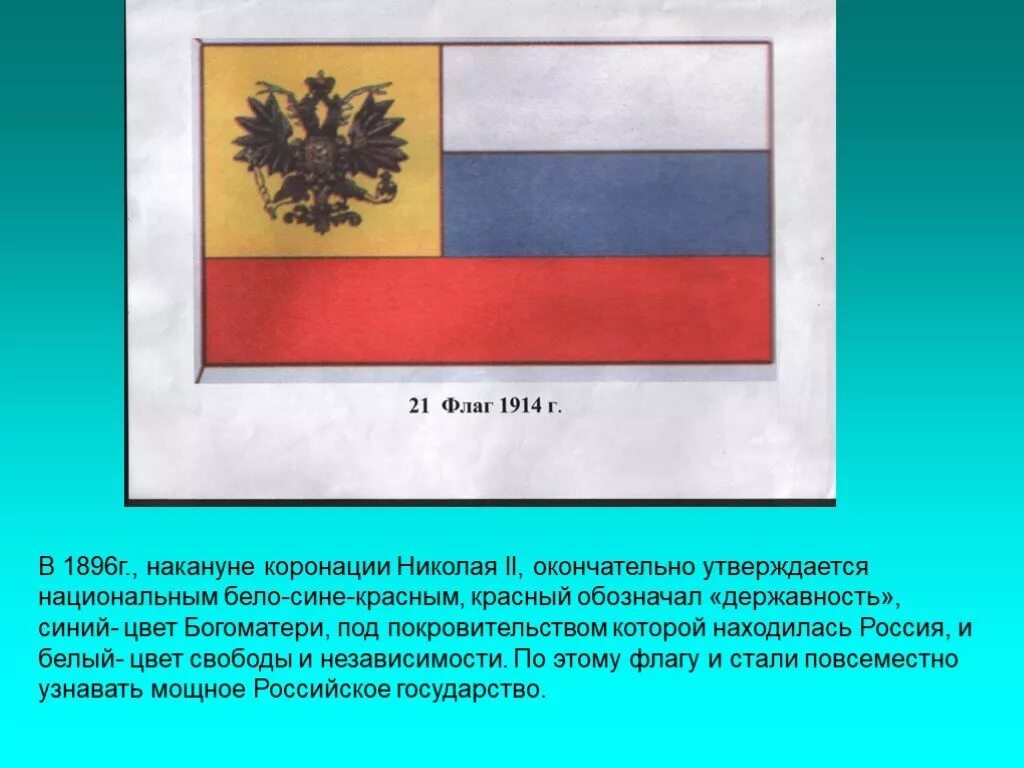 21 Флаг 1914 г.

В 1896г., накануне коронации Николая II, окончательно утверждается национальным бело-сине-красным, красный обозначал «державность», синий- цвет Богоматери, под покровительством которой находилась Россия, и белый- цвет свободы и независимости. По этому флагу и стали повсеместно узнавать мощное Российское государство.